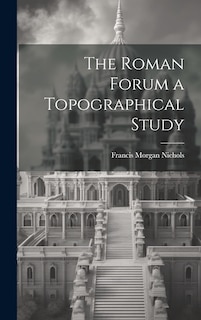 The Roman Forum a Topographical Study

Francis Morgan Nichols